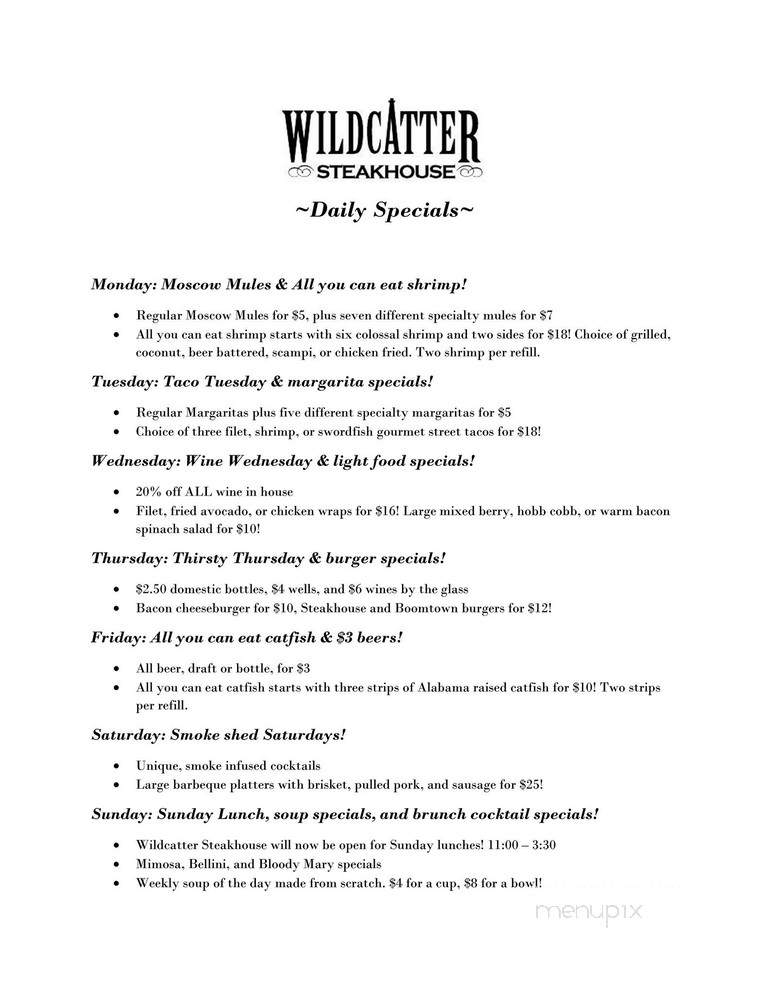 WILDCATTER
STEAKHOUSE

~Daily Specials~

Monday: Moscow Mules & All you can eat shrimp!

- Regular Moscow Mules for \$5, plus seven different specialty mules for \$7
- All you can eat shrimp starts with six colossal shrimp and two sides for \$18! Choice of grilled, coconut, beer battered, scampi, or chicken fried. Two shrimp per refill.

Tuesday: Taco Tuesday & margarita specials!

- Regular Margaritas plus five different specialty margaritas for \$5
- Choice of three filet, shrimp, or swordfish gourmet street tacos for \$18!

Wednesday: Wine Wednesday & light food specials!

- 20% off ALL wine in house
- Filet, fried avocado, or chicken wraps for \$16! Large mixed berry, hobb cobb, or warm bacon spinach salad for \$10!

Thursday: Thirsty Thursday & burger specials!

- \$2.50 domestic bottles, \$4 wells, and \$6 wines by the glass
- Bacon cheeseburger for \$10, Steakhouse and Boomtown burgers for \$12!

Friday: All you can eat catfish & \$3 beers!

- All beer, draft or bottle, for \$3
- All you can eat catfish starts with three strips of Alabama raised catfish for \$10! Two strips per refill.

Saturday: Smoke shed Saturdays!

- Unique, smoke infused cocktails
- Large barbeque platters with brisket, pulled pork, and sausage for \$25!

Sunday: Sunday Lunch, soup specials, and brunch cocktail specials!

- Wildcatter Steakhouse will now be open for Sunday lunches! 11:00 – 3:30
- Mimosa, Bellini, and Bloody Mary specials
- Weekly soup of the day made from scratch. \$4 for a cup, \$8 for a bowl!

menupix